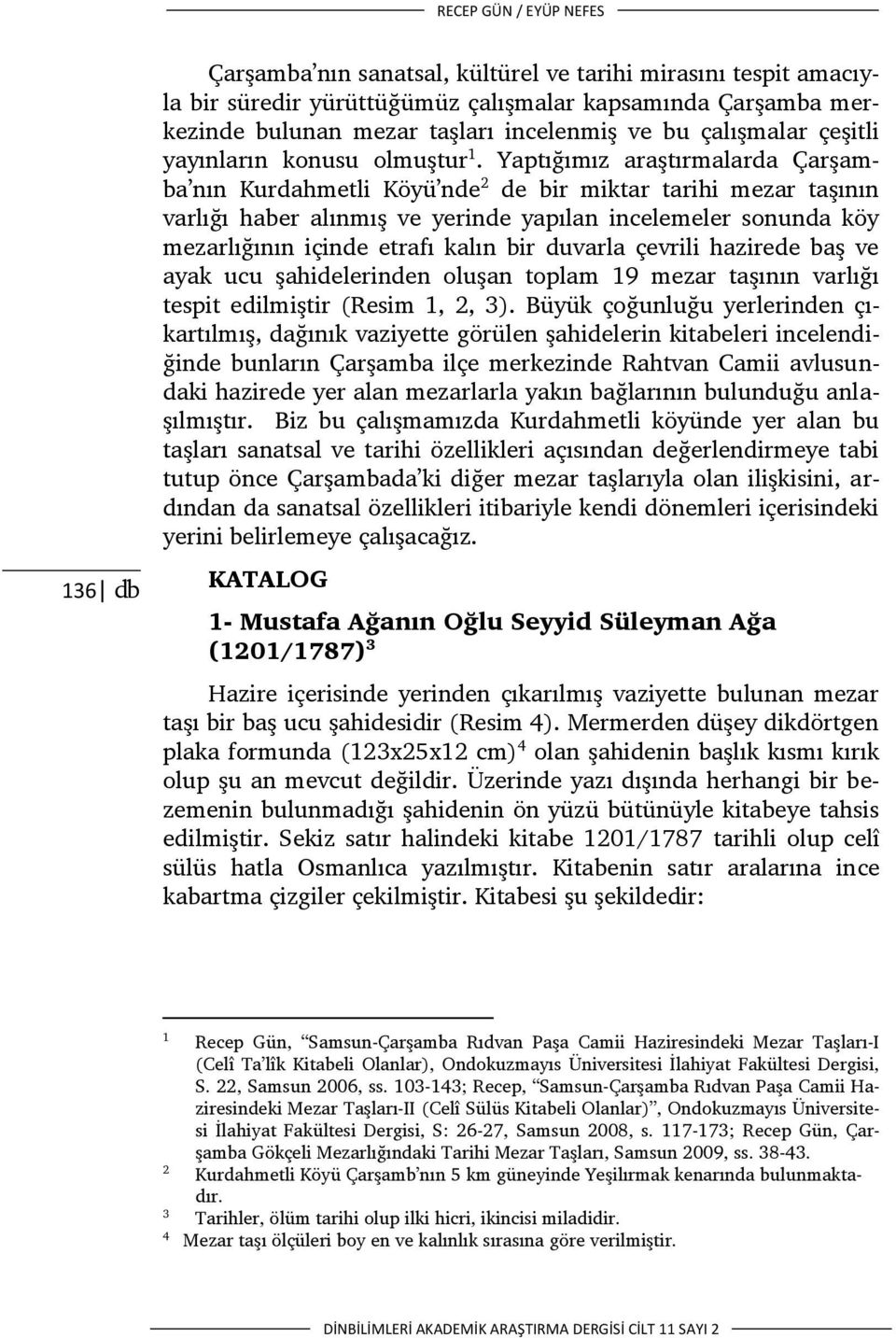 RECEP GÜN / EYÜP NEFES

Çarşamba'nın sanatsal, kültürel ve tarihi mirasını tespit amacıyla bir süredir yürüttüğümüz çalışmalar kapsamında Çarşamba merkezinde bulunan mezar taşları incelenmiş ve bu çalışmalar çeşitli yayınların konusu olmuştur$^1$. Yaptığımız araştırmalarda Çarşamba'nın Kurdahmetli Köyü'nde$^2$ de bir miktar tarihi mezar taşının varlığı haber alınmış ve yerinde yapılan incelemeler sonunda köy mezarlığının içinde etrafı kalın bir duvarla çevrili hazirede baş ve ayak ucu şahidelerinden oluşan toplam 19 mezar taşının varlığı tespit edilmiştir (Resim 1, 2, 3). Büyük çoğunluğu yerlerinden çıkartılmış, dağınık vaziyette görülen şahidelerin kitabeleri incelendiğinde bunların Çarşamba ilçe merkezinde Rahtvan Camii avlusundaki hazirede yer alan mezarlarla yakın bağlarının bulunduğu anlaşılmıştır. Biz bu çalışmamızda Kurdahmetli köyünde yer alan bu taşları sanatsal ve tarihi özellikleri açısından değerlendirmeye tabi tutup önce Çarşambada'ki diğer mezar taşlarıyla olan ilişkisini, ardından da sanatsal özellikleri itibariyle kendi dönemleri içerisindeki yerini belirlemeye çalışacağız.

136 db

KATALOG

1- Mustafa Ağanın Oğlu Seyyid Süleyman Ağa (1201/1787)$^3$

Hazire içerisinde yerinden çıkarılmış vaziyette bulunan mezar taşı bir baş ucu şahidesidir (Resim 4). Mermerden düşey dikdörtgen plaka formunda (123x25x12 cm)$^4$ olan şahidenin başlık kısmı kırık olup şu an mevcut değildir. Üzerinde yazı dışında herhangi bir bezemenin bulunmadığı şahidenin ön yüzü bütünüyle kitabeye tahsis edilmiştir. Sekiz satır halindeki kitabe 1201/1787 tarihli olup celî sülüs hatla Osmanlıca yazılmıştır. Kitabenin satır aralarına ince kabartma çizgiler çekilmiştir. Kitabesi şu şekildedir:

1 Recep Gün, "Samsun-Çarşamba Rıdvan Paşa Camii Haziresindeki Mezar Taşları-I (Celî Ta'lîk Kitabeli Olanlar), Ondokuzmayıs Üniversitesi İlahiyat Fakültesi Dergisi, S. 22, Samsun 2006, ss. 103-143; Recep, "Samsun-Çarşamba Rıdvan Paşa Camii Haziresindeki Mezar Taşları-II (Celî Sülüs Kitabeli Olanlar)", Ondokuzmayıs Üniversitesi İlahiyat Fakültesi Dergisi, S: 26-27, Samsun 2008, s. 117-173; Recep Gün, Çarşamba Gökçeli Mezarlığındaki Tarihi Mezar Taşları, Samsun 2009, ss. 38-43.
2 Kurdahmetli Köyü Çarşamb'nın 5 km güneyinde Yeşilırmak kenarında bulunmaktadır.
3 Tarihler, ölüm tarihi olup ilki hicri, ikincisi miladidir.
4 Mezar taşı ölçüleri boy en ve kalınlık sırasına göre verilmiştir.

DİNBİLİMLERİ AKADEMİK ARAŞTIRMA DERGİSİ CİLT 11 SAYI 2